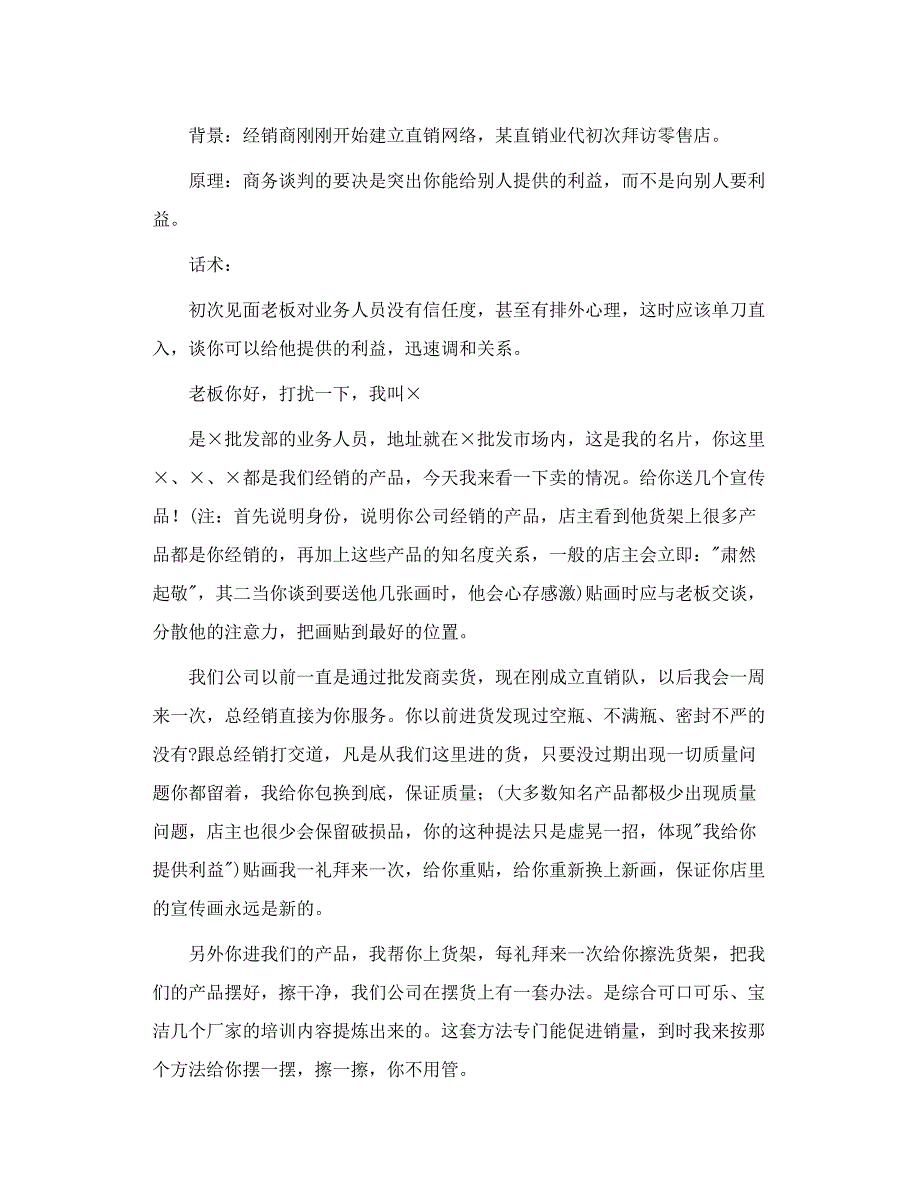 背景：经销商刚刚开始建立直销网络，某直销业代初次拜访零售店。

原理：商务谈判的要决是突出你能给别人提供的利益，而不是向别人要利益。

话术：

初次见面老板对业务人员没有信任度，甚至有排外心理，这时应该单刀直入，谈你可以给他提供的利益，迅速调和关系。

老板你好，打扰一下，我叫×

是×批发部的业务人员，地址就在×批发市场内，这是我的名片，你这里×、×、×都是我们经销的产品，今天我来看一下卖的情况。给你送几个宣传品！(注：首先说明身份，说明你公司经销的产品，店主看到他货架上很多产品都是你经销的，再加上这些产品的知名度关系，一般的店主会立即："肃然起敬"，其二当你谈到要送他几张画时，他会心存感激)贴画时应与老板交谈，分散他的注意力，把画贴到最好的位置。

我们公司以前一直是通过批发商卖货，现在刚成立直销队，以后我会一周来一次，总经销直接为你服务。你以前进货发现过空瓶、不满瓶、密封不严的没有?跟总经销打交道，凡是从我们这里进的货，只要没过期出现一切质量问题你都留着，我给你包换到底，保证质量；(大多数知名产品都极少出现质量问题，店主也很少会保留破损品，你的这种提法只是虚晃一招，体现"我给你提供利益")贴画我一礼拜来一次，给你重贴，给你重新换上新画，保证你店里的宣传画永远是新的。

另外你进我们的产品，我帮你上货架，每礼拜来一次给你擦洗货架，把我们的产品摆好，擦干净，我们公司在摆货上有一套办法。是综合可口可乐、宝洁几个厂家的培训内容提炼出来的。这套方法专门能促进销量，到时我来按那个方法给你摆一摆，擦一擦，你不用管。